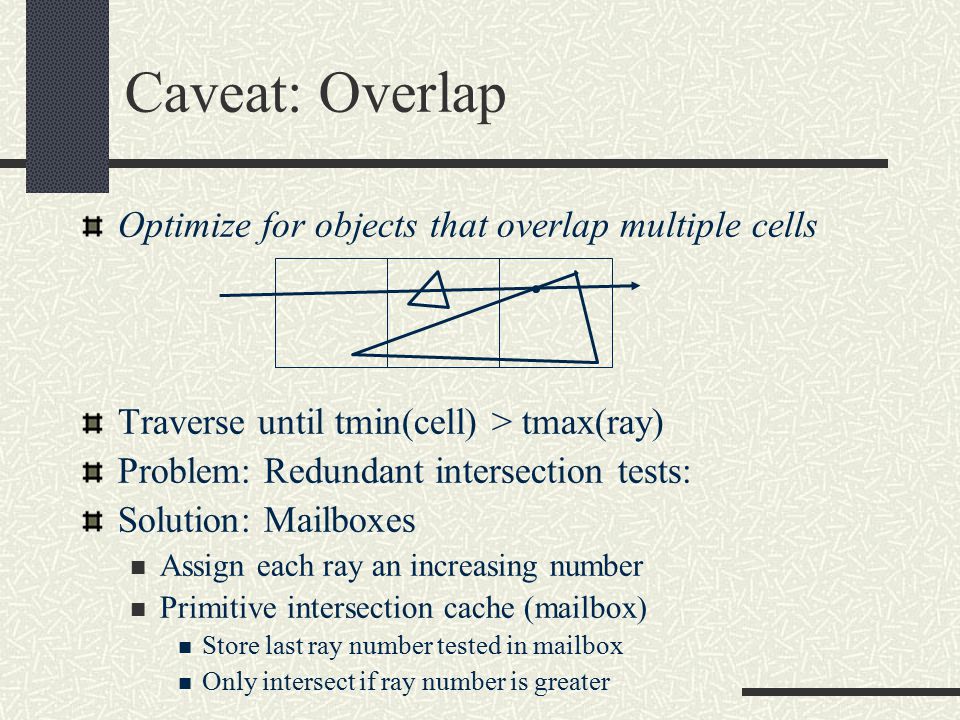 Caveat: Overlap

Optimize for objects that overlap multiple cells

Traverse until tmin(cell) > tmax(ray)

Problem: Redundant intersection tests:

Solution: Mailboxes

Assign each ray an increasing number

Primitive intersection cache (mailbox)

Store last ray number tested in mailbox

Only intersect if ray number is greater